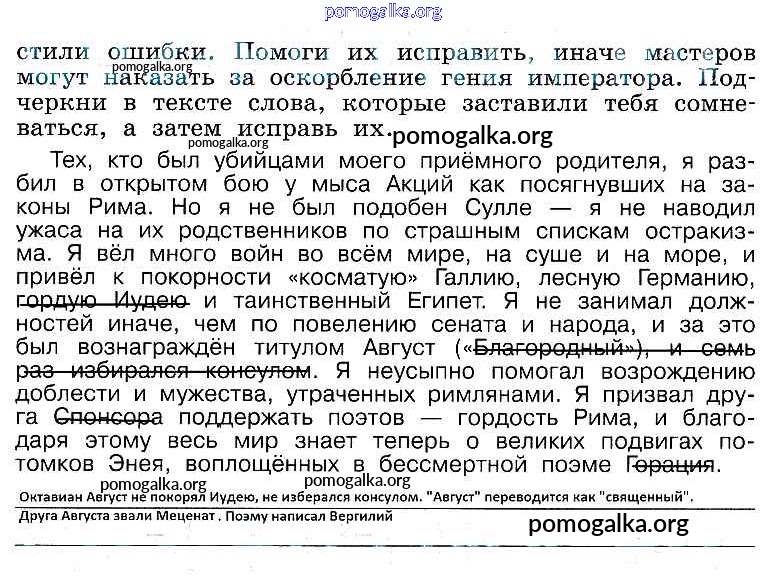 pomogalka.org

стили ошибки. Помоги их исправить, иначе мастеров могут наказать за оскорбление гения императора. Подчеркни в тексте слова, которые заставили тебя сомневаться, а затем исправь их.

pomogalka.org pomogalka.org pomogalka.org

Тех, кто был убийцами моего приёмного родителя, я разбил в открытом бою у мыса Акций как посягнувших на законы Рима. Но я не был подобен Сулле — я не наводил ужаса на их родственников по страшным спискам остракизма. Я вёл много войн во всём мире, на суше и на море, и привёл к покорности «косматую» Галлию, лесную Германию, гордую Иудею и таинственный Египет. Я не занимал должностей иначе, чем по повелению сената и народа, и за это был вознаграждён титулом Август («Благородный»), и семь раз избирался консулом. Я неусыпно помогал возрождению доблести и мужества, утраченных римлянами. Я призвал друга Спонсора поддержать поэтов — гордость Рима, и благодаря этому весь мир знает теперь о великих подвигах потомков Энея, воплощённых в бессмертной поэме Горация.

pomogalka.org pomogalka.org

Октавиан Август не покорял Иудею, не изберался консулом. "Август" переводится как "священный".

Друга Августа звали Меценат . Поэму написал Вергилий

pomogalka.org